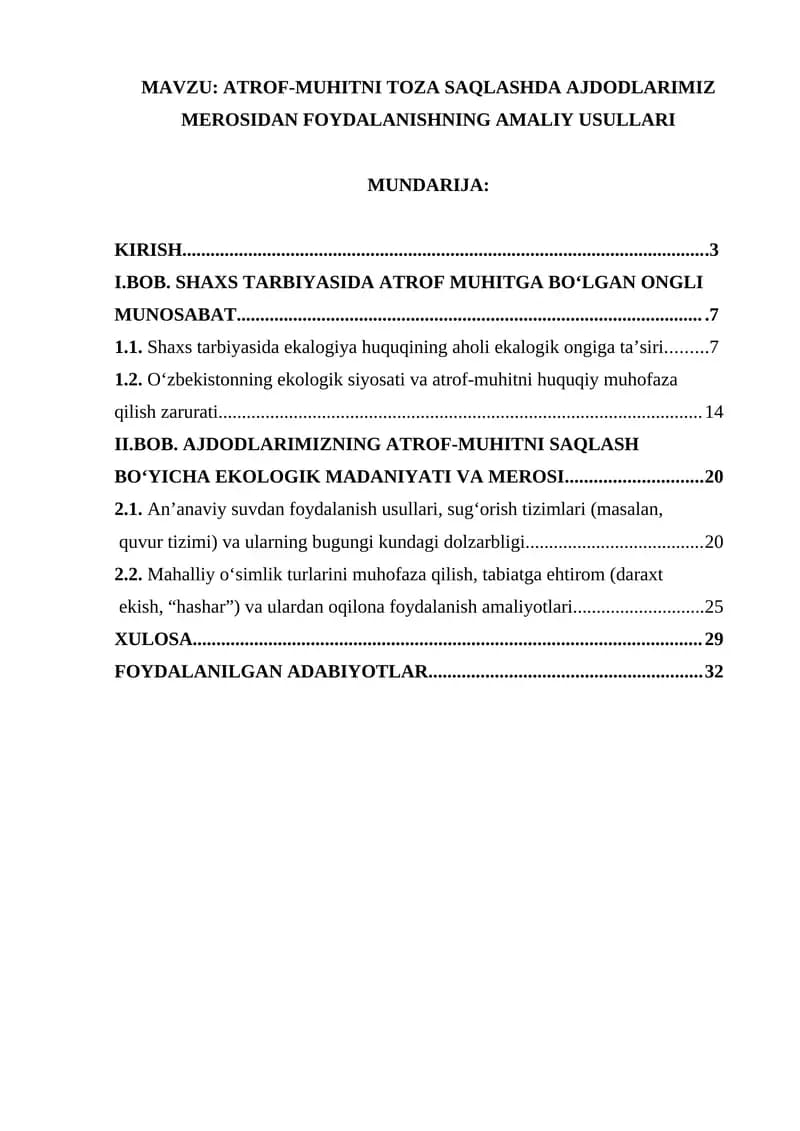 MAVZU: ATROF-MUHITNI TOZA SAQLASHDA AJDODLARIMIZ MEROSIDAN FOYDALANISHNING AMALIY USULLARI

MUNDARIJA:

KIRISH 3
I.BOB. SHAXS TARBIYASIDA ATROF MUHITGA BO'LGAN ONGLI MUNOSABAT 7
1.1. Shaxs tarbiyasida ekalogiya huquqining aholi ekalogik ongiga ta'siri 7
1.2. O'zbekistonning ekologik siyosati va atrof-muhitni huquqiy muhofaza qilish zarurati 14
II.BOB. AJDODLARIMIZNING ATROF-MUHITNI SAQLASH BO'YICHA EKOLOGIK MADANIYATI VA MEROSI 20
2.1. An'anaviy suvdan foydalanish usullari, sug'orish tizimlari (masalan, quvur tizimi) va ularning bugungi kundagi dolzarbligi 20
2.2. Mahalliy o'simlik turlarini muhofaza qilish, tabiatga ehtirom (daraxt ekish, "hashar") va ulardan oqilona foydalanish amaliyotlari 25
XULOSA 29
FOYDALANILGAN ADABIYOTLAR 32